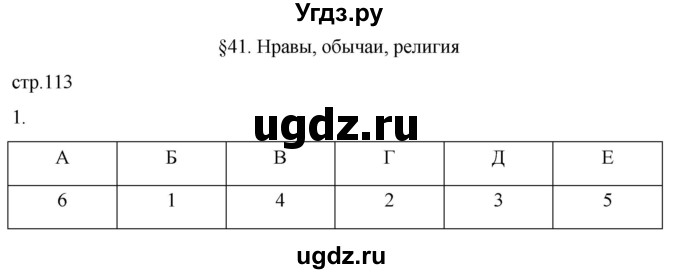 Угдз.ру

§41. Нравы, обычаи, религия

стр.113

1.

ugdz.ru

| А | Б | В | Г | Д | Е |
|---|---|---|---|---|---|
| 6 | 1 | 4 | 2 | 3 | 5 |

ugdz.ru